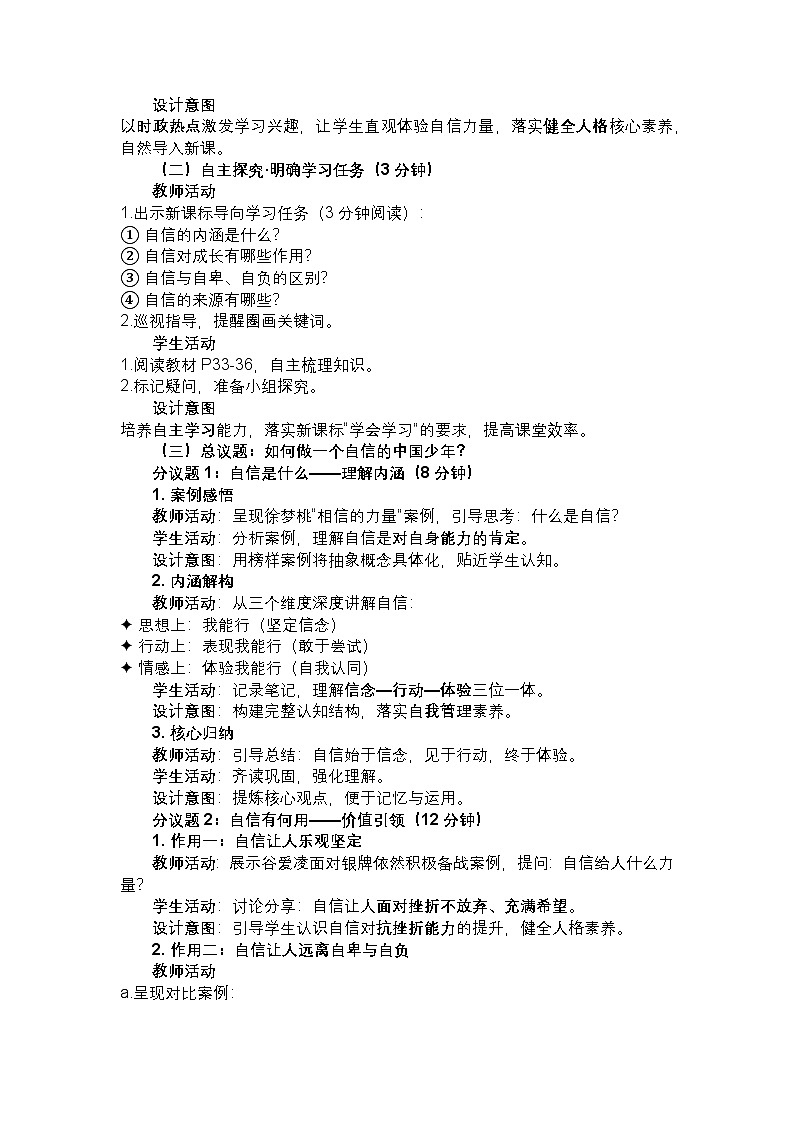 设计意图
以时政热点激发学习兴趣，让学生直观体验自信力量，落实健全人格核心素养，自然导入新课。

（二）自主探究·明确学习任务（3 分钟）

教师活动
1.出示新课标导向学习任务（3 分钟阅读）：
① 自信的内涵是什么？
② 自信对成长有哪些作用？
③ 自信与自卑、自负的区别？
④ 自信的来源有哪些？
2.巡视指导，提醒圈画关键词。

学生活动
1.阅读教材 P33-36，自主梳理知识。
2.标记疑问，准备小组探究。

设计意图
培养自主学习能力，落实新课标"学会学习"的要求，提高课堂效率。

（三）总议题：如何做一个自信的中国少年？

分议题 1：自信是什么——理解内涵（8 分钟）

1. 案例感悟
教师活动：呈现徐梦桃"相信的力量"案例，引导思考：什么是自信？
学生活动：分析案例，理解自信是对自身能力的肯定。
设计意图：用榜样案例将抽象概念具体化，贴近学生认知。

2. 内涵解构
教师活动：从三个维度深度讲解自信：
✦ 思想上：我能行（坚定信念）
✦ 行动上：表现我能行（敢于尝试）
✦ 情感上：体验我能行（自我认同）
学生活动：记录笔记，理解信念—行动—体验三位一体。
设计意图：构建完整认知结构，落实自我管理素养。

3. 核心归纳
教师活动：引导总结：自信始于信念，见于行动，终于体验。
学生活动：齐读巩固，强化理解。
设计意图：提炼核心观点，便于记忆与运用。

分议题 2：自信有何用——价值引领（12 分钟）

1. 作用一：自信让人乐观坚定
教师活动：展示谷爱凌面对银牌依然积极备战案例，提问：自信给人什么力量？
学生活动：讨论分享：自信让人面对挫折不放弃、充满希望。
设计意图：引导学生认识自信对抗挫折能力的提升，健全人格素养。

2. 作用二：自信让人远离自卑与自负
教师活动
a.呈现对比案例：